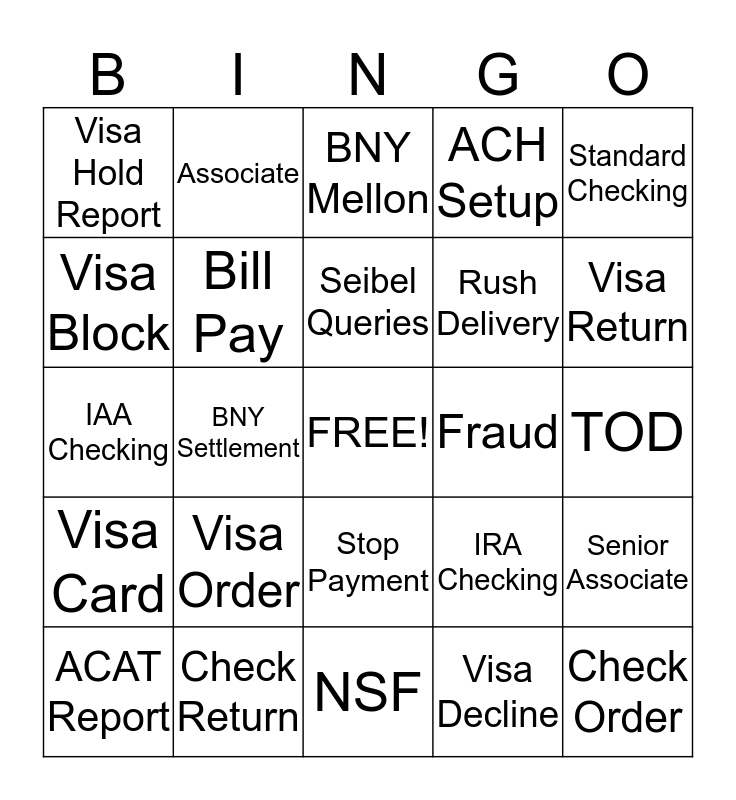 | B | I | N | G | O |
|---|---|---|---|---|
| Visa Hold Report | Associate | BNY Mellon | ACH Setup | Standard Checking |
| Visa Block | Bill Pay | Seibel Queries | Rush Delivery | Visa Return |
| IAA Checking | BNY Settlement | FREE! | Fraud | TOD |
| Visa Card | Visa Order | Stop Payment | IRA Checking | Senior Associate |
| ACAT Report | Check Return | NSF | Visa Decline | Check Order |